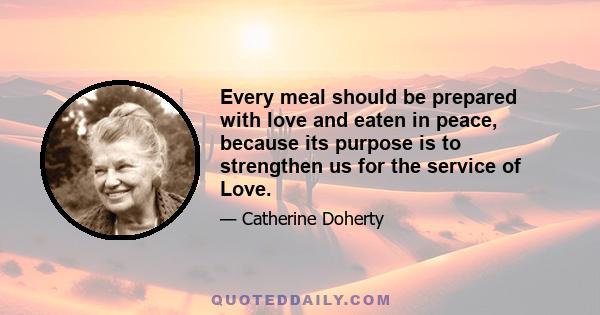 Every meal should be prepared with love and eaten in peace, because its purpose is to strengthen us for the service of Love.

— Catherine Doherty

QUOTEDDAILY.COM